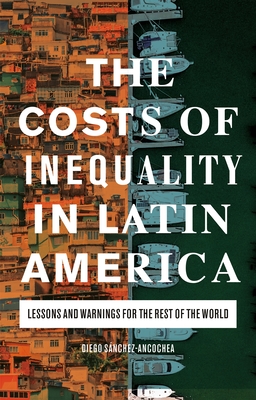 THE COSTS OF INEQUALITY IN LATIN AMERICA

LESSONS AND WARNINGS FOR THE REST OF THE WORLD

DIEGO SÁNCHEZ-ANCOCHEA